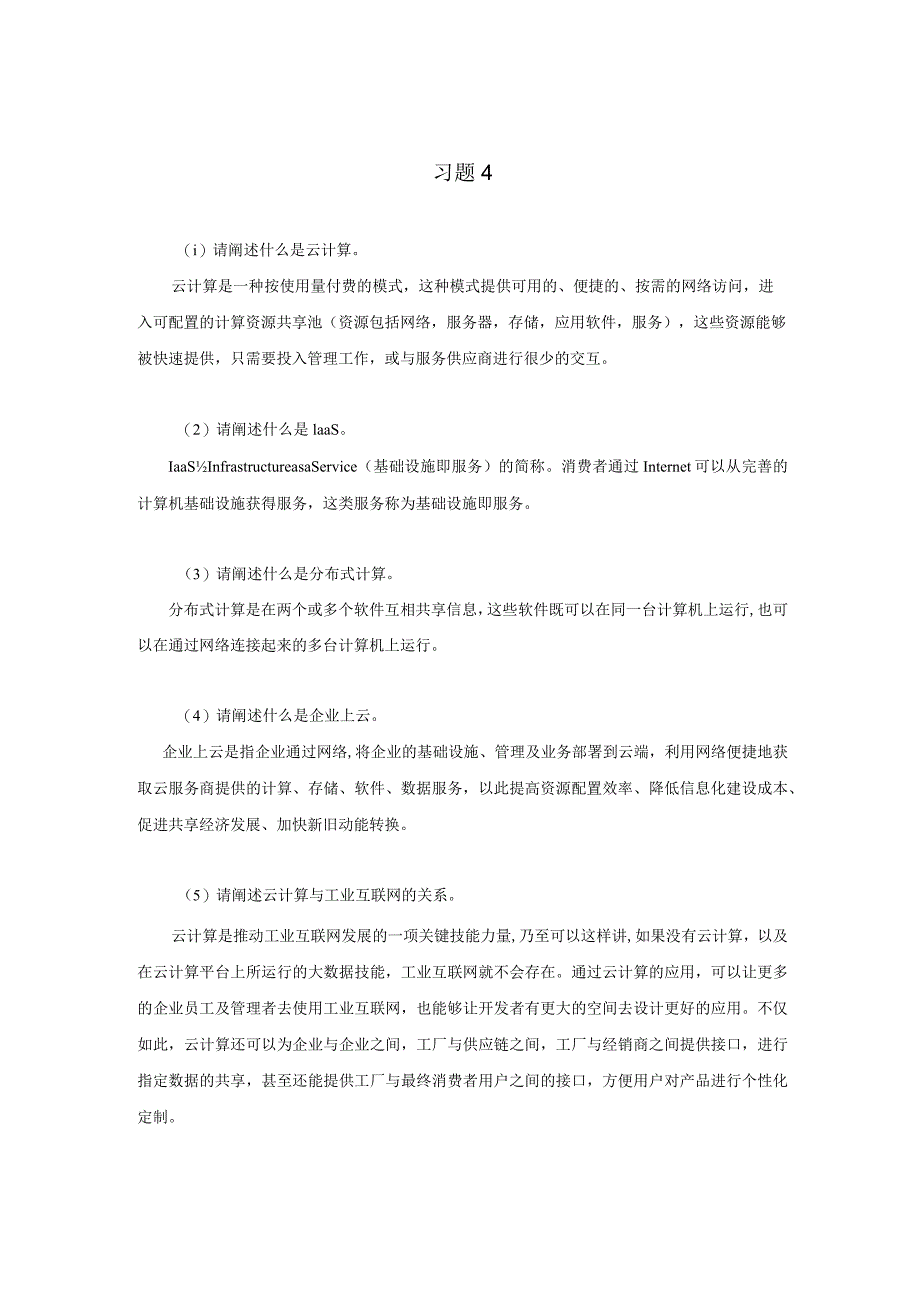 习题 4

（i）请阐述什么是云计算。

云计算是一种按使用量付费的模式，这种模式提供可用的、便捷的、按需的网络访问，进入可配置的计算资源共享池（资源包括网络，服务器，存储，应用软件，服务），这些资源能够被快速提供，只需要投入管理工作，或与服务供应商进行很少的交互。

（2）请阐述什么是 laaS。

IaaS½InfrastructureasaService（基础设施即服务）的简称。消费者通过 Internet 可以从完善的计算机基础设施获得服务，这类服务称为基础设施即服务。

（3）请阐述什么是分布式计算。

分布式计算是在两个或多个软件互相共享信息，这些软件既可以在同一台计算机上运行，也可以在通过网络连接起来的多台计算机上运行。

（4）请阐述什么是企业上云。

企业上云是指企业通过网络，将企业的基础设施、管理及业务部署到云端，利用网络便捷地获取云服务商提供的计算、存储、软件、数据服务，以此提高资源配置效率、降低信息化建设成本、促进共享经济发展、加快新旧动能转换。

（5）请阐述云计算与工业互联网的关系。

云计算是推动工业互联网发展的一项关键技能力量，乃至可以这样讲，如果没有云计算，以及在云计算平台上所运行的大数据技能，工业互联网就不会存在。通过云计算的应用，可以让更多的企业员工及管理者去使用工业互联网，也能够让开发者有更大的空间去设计更好的应用。不仅如此，云计算还可以为企业与企业之间，工厂与供应链之间，工厂与经销商之间提供接口，进行指定数据的共享，甚至还能提供工厂与最终消费者用户之间的接口，方便用户对产品进行个性化定制。